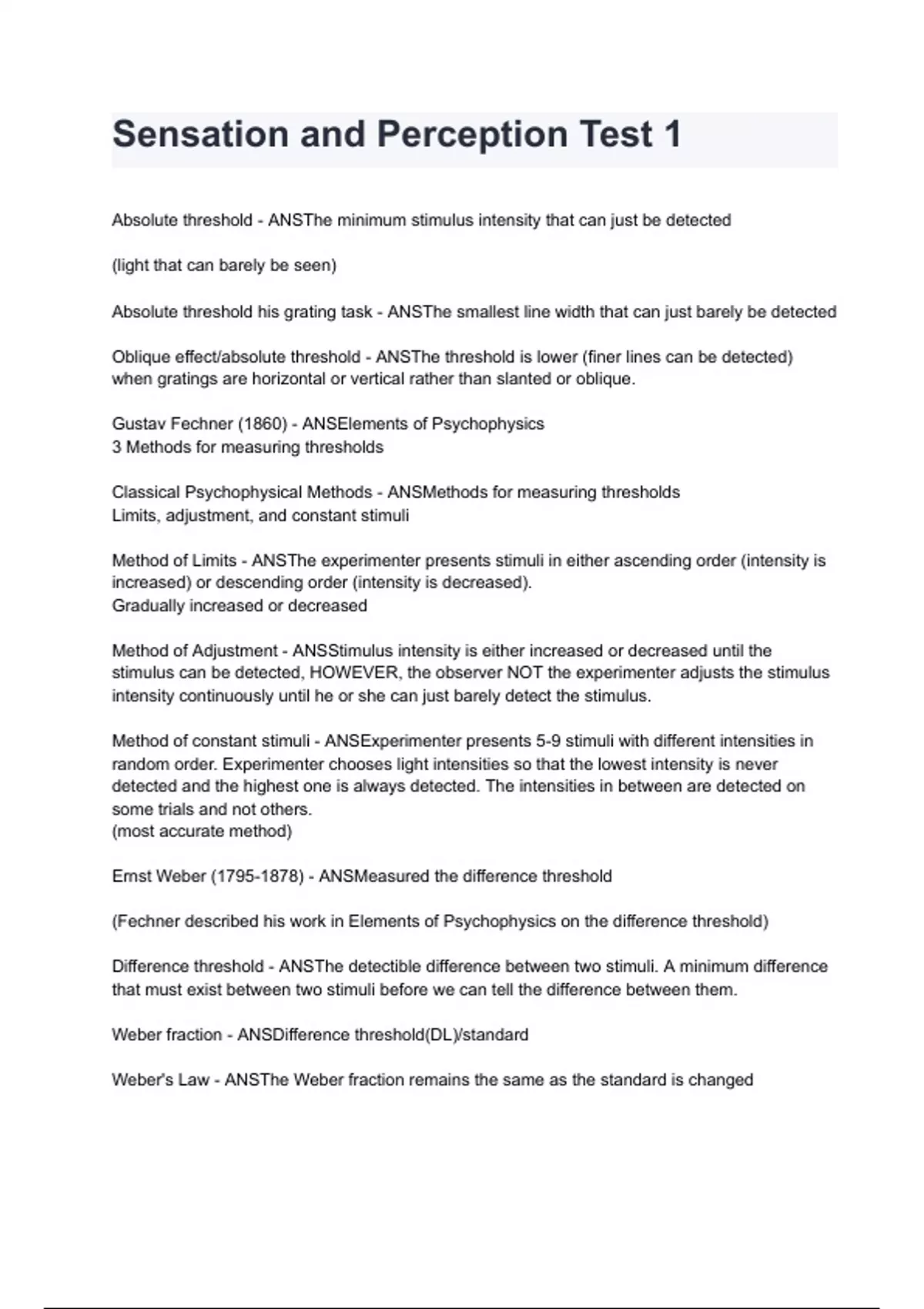 Sensation and Perception Test 1

Absolute threshold - ANSThe minimum stimulus intensity that can just be detected

(light that can barely be seen)

Absolute threshold his grating task - ANSThe smallest line width that can just barely be detected

Oblique effect/absolute threshold - ANSThe threshold is lower (finer lines can be detected) when gratings are horizontal or vertical rather than slanted or oblique.

Gustav Fechner (1860) - ANSElements of Psychophysics
3 Methods for measuring thresholds

Classical Psychophysical Methods - ANSMethods for measuring thresholds
Limits, adjustment, and constant stimuli

Method of Limits - ANSThe experimenter presents stimuli in either ascending order (intensity is increased) or descending order (intensity is decreased).
Gradually increased or decreased

Method of Adjustment - ANSStimulus intensity is either increased or decreased until the stimulus can be detected, HOWEVER, the observer NOT the experimenter adjusts the stimulus intensity continuously until he or she can just barely detect the stimulus.

Method of constant stimuli - ANSExperimenter presents 5-9 stimuli with different intensities in random order. Experimenter chooses light intensities so that the lowest intensity is never detected and the highest one is always detected. The intensities in between are detected on some trials and not others.
(most accurate method)

Ernst Weber (1795-1878) - ANSMeasured the difference threshold

(Fechner described his work in Elements of Psychophysics on the difference threshold)

Difference threshold - ANSThe detectible difference between two stimuli. A minimum difference that must exist between two stimuli before we can tell the difference between them.

Weber fraction - ANSDifference threshold(DL)/standard

Weber's Law - ANSThe Weber fraction remains the same as the standard is changed